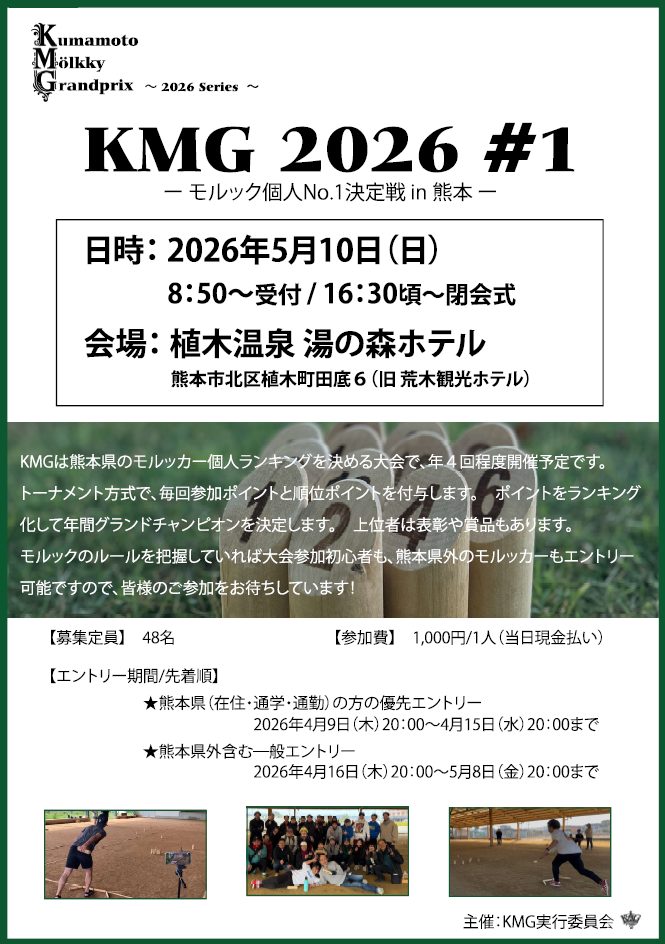 Kumamoto
Mölkky
Grandprix ～ 2026 Series ～

KMG 2026 #1

ー モルック個人No.1決定戦 in 熊本 ー

日時：2026年5月10日（日）

8:50～受付 / 16:30頃～閉会式

会場：植木温泉 湯の森ホテル

熊本市北区植木町田底6（旧 荒木観光ホテル）

KMGは熊本県のモルッカー個人ランキングを決める大会で、年4回程度開催予定です。トーナメント方式で、毎回参加ポイントと順位ポイントを付与します。 ポイントをランキング化して年間グランドチャンピオンを決定します。 上位者は表彰や賞品もあります。モルックのルールを把握していれば大会参加初心者も、熊本県外のモルッカーもエントリー可能ですので、皆様のご参加をお待ちしています！

【募集定員】 48名 【参加費】 1,000円/1人（当日現金払い）

【エントリー期間/先着順】

★熊本県（在住・通学・通勤）の方の優先エントリー
2026年4月9日（木）20:00～4月15日（水）20:00まで

★熊本県外含む一般エントリー
2026年4月16日（木）20:00～5月8日（金）20:00まで

主催：KMG実行委員会